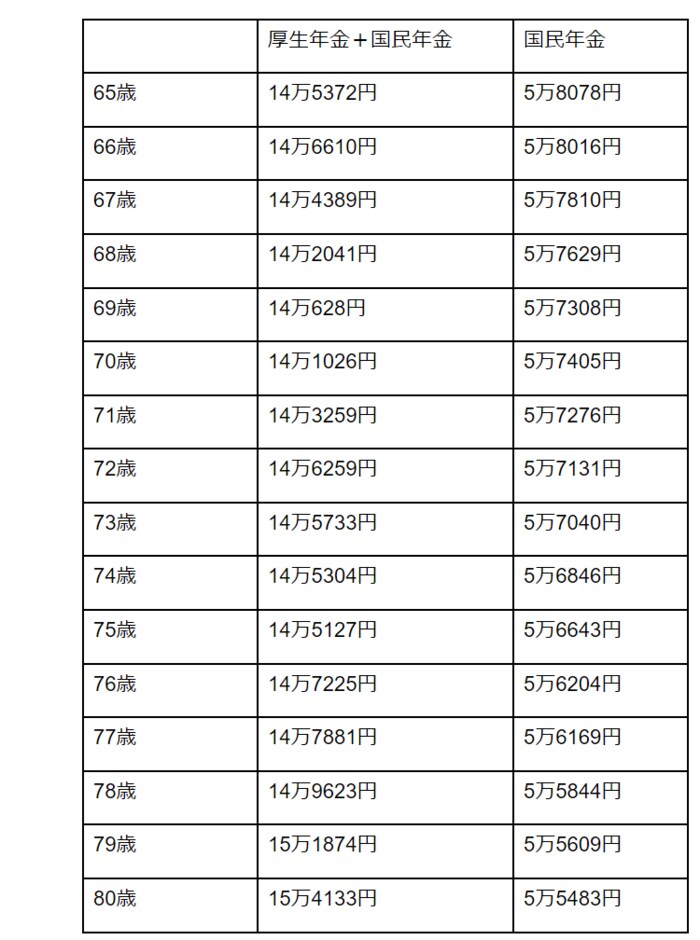 | | 厚生年金＋国民年金 | 国民年金 |
|---|---|---|
| 65歳 | 14万5372円 | 5万8078円 |
| 66歳 | 14万6610円 | 5万8016円 |
| 67歳 | 14万4389円 | 5万7810円 |
| 68歳 | 14万2041円 | 5万7629円 |
| 69歳 | 14万628円 | 5万7308円 |
| 70歳 | 14万1026円 | 5万7405円 |
| 71歳 | 14万3259円 | 5万7276円 |
| 72歳 | 14万6259円 | 5万7131円 |
| 73歳 | 14万5733円 | 5万7040円 |
| 74歳 | 14万5304円 | 5万6846円 |
| 75歳 | 14万5127円 | 5万6643円 |
| 76歳 | 14万7225円 | 5万6204円 |
| 77歳 | 14万7881円 | 5万6169円 |
| 78歳 | 14万9623円 | 5万5844円 |
| 79歳 | 15万1874円 | 5万5609円 |
| 80歳 | 15万4133円 | 5万5483円 |